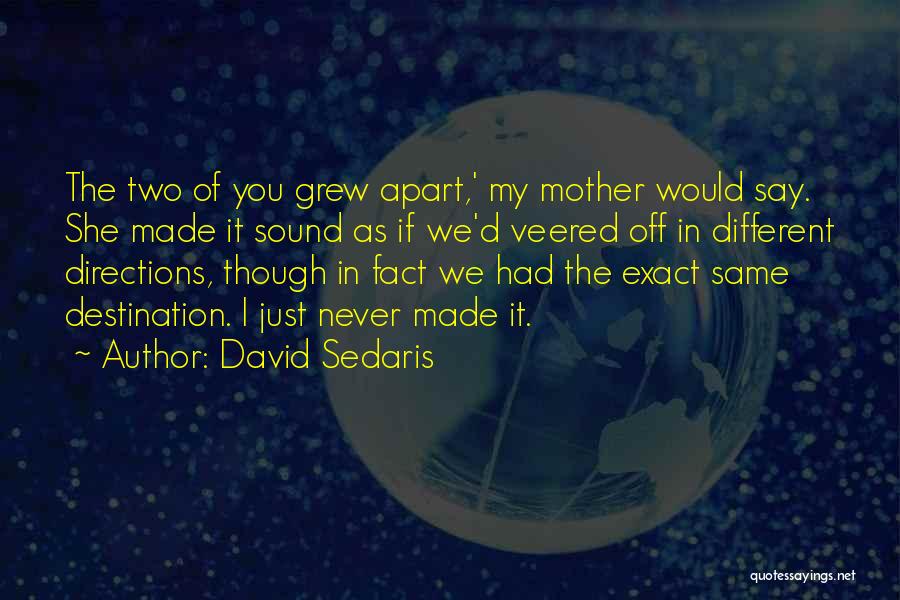 The two of you grew apart,' my mother would say. She made it sound as if we'd veered off in different directions, though in fact we had the exact same destination. I just never made it.

~ Author: David Sedaris

quotessayings.net